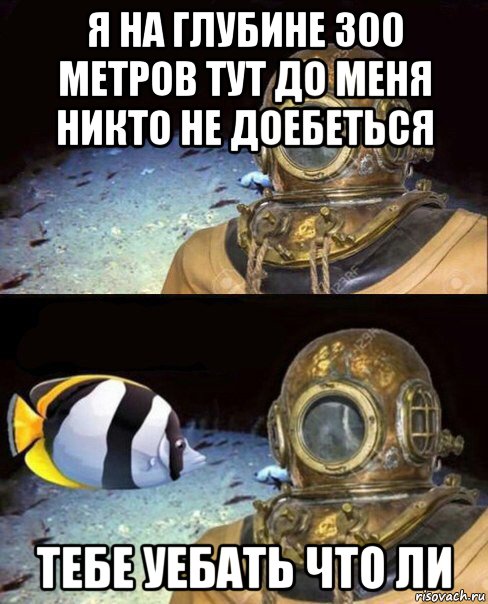 Я НА ГЛУБИНЕ 300 МЕТРОВ ТУТ ДО МЕНЯ НИКТО НЕ ДОЕБЕТЬСЯ

ТЕБЕ УЕБАТЬ ЧТО ЛИ

risovach.ru